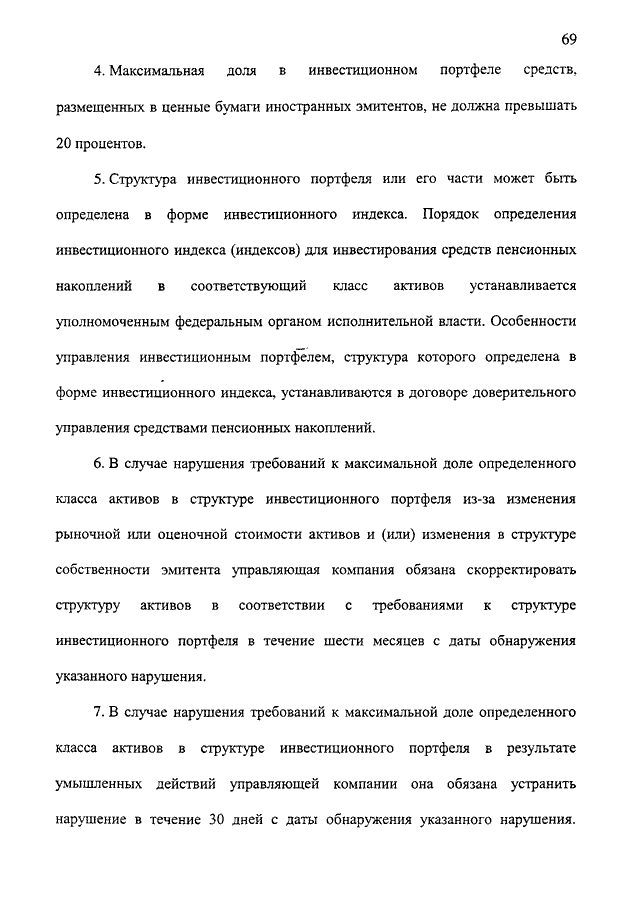 69

4. Максимальная доля в инвестиционном портфеле средств, размещенных в ценные бумаги иностранных эмитентов, не должна превышать 20 процентов.

5. Структура инвестиционного портфеля или его части может быть определена в форме инвестиционного индекса. Порядок определения инвестиционного индекса (индексов) для инвестирования средств пенсионных накоплений в соответствующий класс активов устанавливается уполномоченным федеральным органом исполнительной власти. Особенности управления инвестиционным портфелем, структура которого определена в форме инвестиционного индекса, устанавливаются в договоре доверительного управления средствами пенсионных накоплений.

6. В случае нарушения требований к максимальной доле определенного класса активов в структуре инвестиционного портфеля из-за изменения рыночной или оценочной стоимости активов и (или) изменения в структуре собственности эмитента управляющая компания обязана скорректировать структуру активов в соответствии с требованиями к структуре инвестиционного портфеля в течение шести месяцев с даты обнаружения указанного нарушения.

7. В случае нарушения требований к максимальной доле определенного класса активов в структуре инвестиционного портфеля в результате умышленных действий управляющей компании она обязана устранить нарушение в течение 30 дней с даты обнаружения указанного нарушения.